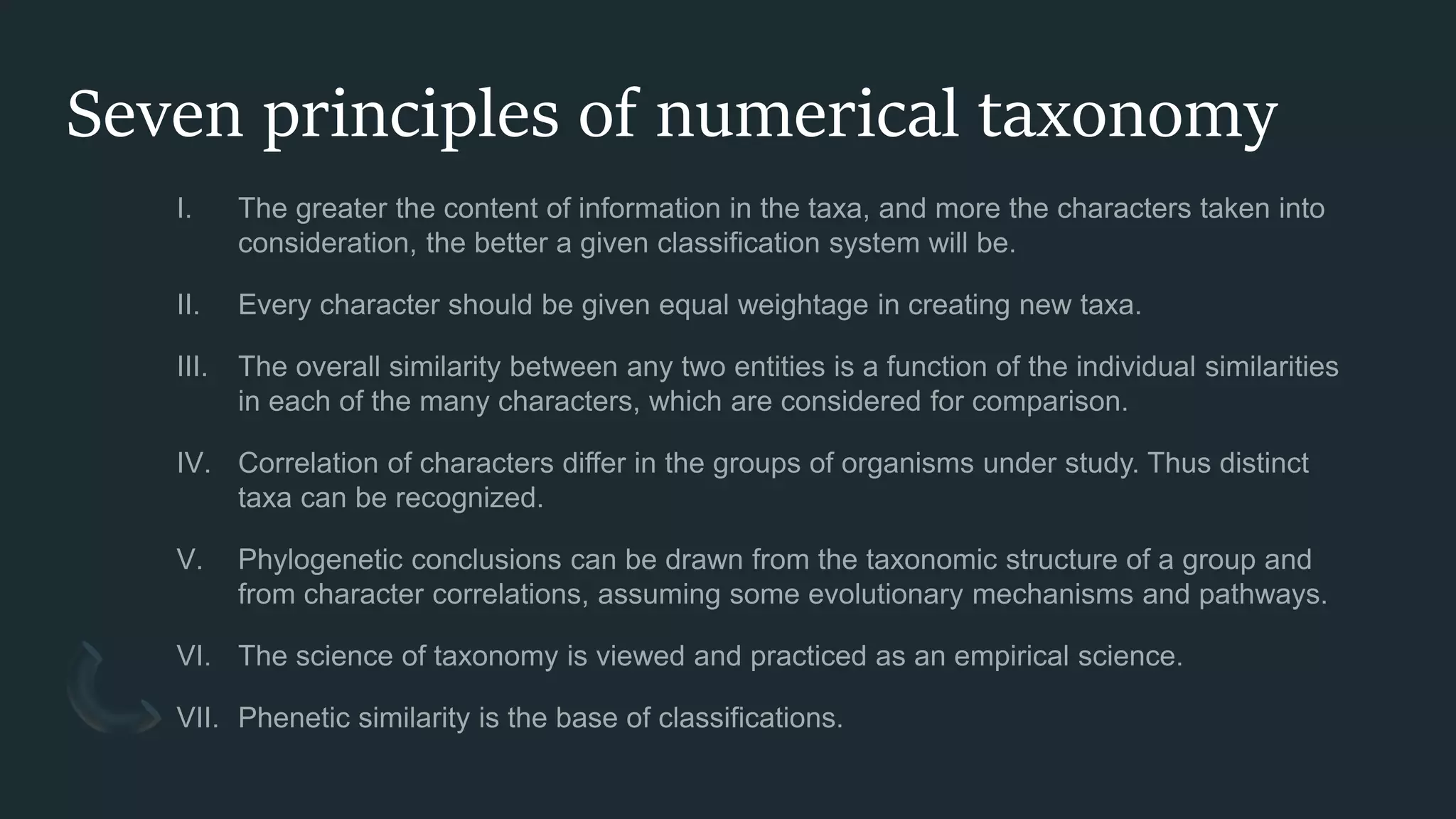 Seven principles of numerical taxonomy

I. The greater the content of information in the taxa, and more the characters taken into consideration, the better a given classification system will be.

II. Every character should be given equal weightage in creating new taxa.

III. The overall similarity between any two entities is a function of the individual similarities in each of the many characters, which are considered for comparison.

IV. Correlation of characters differ in the groups of organisms under study. Thus distinct taxa can be recognized.

V. Phylogenetic conclusions can be drawn from the taxonomic structure of a group and from character correlations, assuming some evolutionary mechanisms and pathways.

VI. The science of taxonomy is viewed and practiced as an empirical science.

VII. Phenetic similarity is the base of classifications.